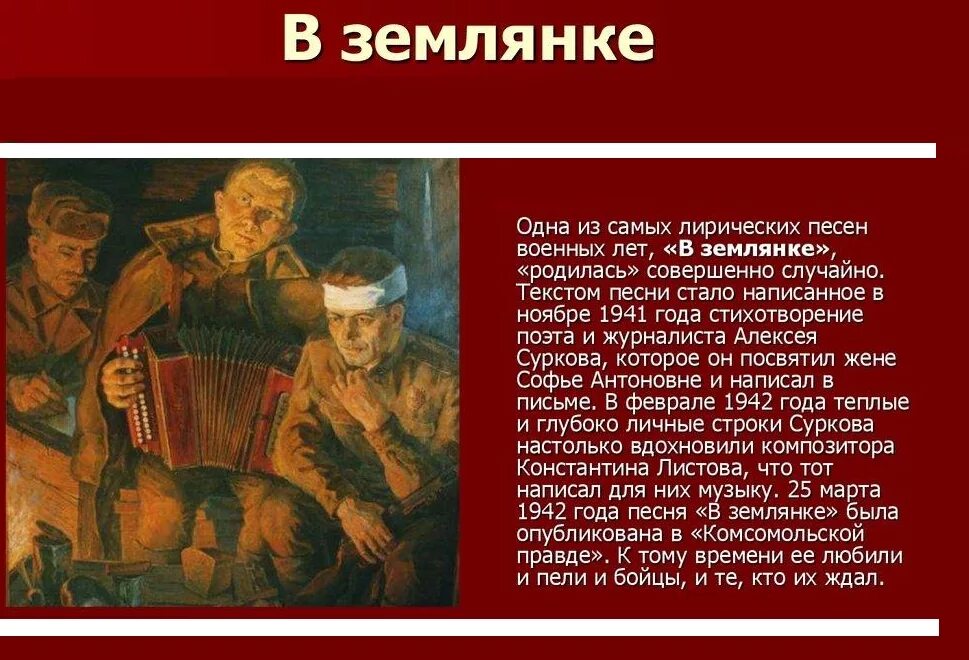 В землянке

Одна из самых лирических песен военных лет, «В землянке», «родилась» совершенно случайно. Текстом песни стало написанное в ноябре 1941 года стихотворение поэта и журналиста Алексея Суркова, которое он посвятил жене Софье Антоновне и написал в письме. В феврале 1942 года теплые и глубоко личные строки Суркова настолько вдохновили композитора Константина Листова, что тот написал для них музыку. 25 марта 1942 года песня «В землянке» была опубликована в «Комсомольской правде». К тому времени ее любили и пели и бойцы, и те, кто их ждал.